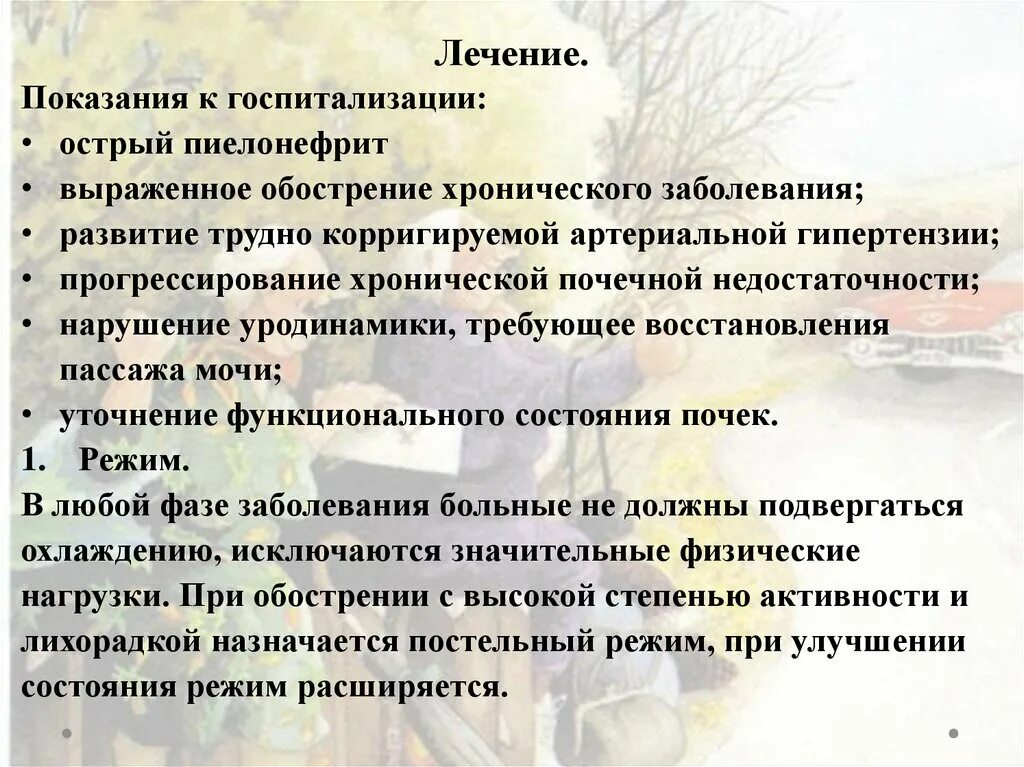 Лечение.
Показания к госпитализации:
• острый пиелонефрит
• выраженное обострение хронического заболевания;
• развитие трудно корригируемой артериальной гипертензии;
• прогрессирование хронической почечной недостаточности;
• нарушение уродинамики, требующее восстановления пассажа мочи;
• уточнение функционального состояния почек.
1. Режим.
В любой фазе заболевания больные не должны подвергаться охлаждению, исключаются значительные физические нагрузки. При обострении с высокой степенью активности и лихорадкой назначается постельный режим, при улучшении состояния режим расширяется.